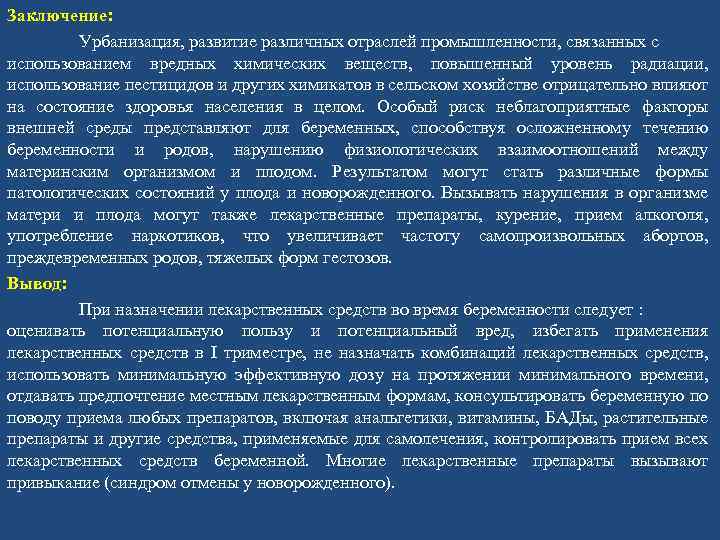 Заключение:

Урбанизация, развитие различных отраслей промышленности, связанных с использованием вредных химических веществ, повышенный уровень радиации, использование пестицидов и других химикатов в сельском хозяйстве отрицательно влияют на состояние здоровья населения в целом. Особый риск неблагоприятные факторы внешней среды представляют для беременных, способствуя осложненному течению беременности и родов, нарушению физиологических взаимоотношений между материнским организмом и плодом. Результатом могут стать различные формы патологических состояний у плода и новорожденного. Вызывать нарушения в организме матери и плода могут также лекарственные препараты, курение, прием алкоголя, употребление наркотиков, что увеличивает частоту самопроизвольных абортов, преждевременных родов, тяжелых форм гестозов.

Вывод:

При назначении лекарственных средств во время беременности следует : оценивать потенциальную пользу и потенциальный вред, избегать применения лекарственных средств в I триместре, не назначать комбинаций лекарственных средств, использовать минимальную эффективную дозу на протяжении минимального времени, отдавать предпочтение местным лекарственным формам, консультировать беременную по поводу приема любых препаратов, включая анальгетики, витамины, БАДы, растительные препараты и другие средства, применяемые для самолечения, контролировать прием всех лекарственных средств беременной. Многие лекарственные препараты вызывают привыкание (синдром отмены у новорожденного).